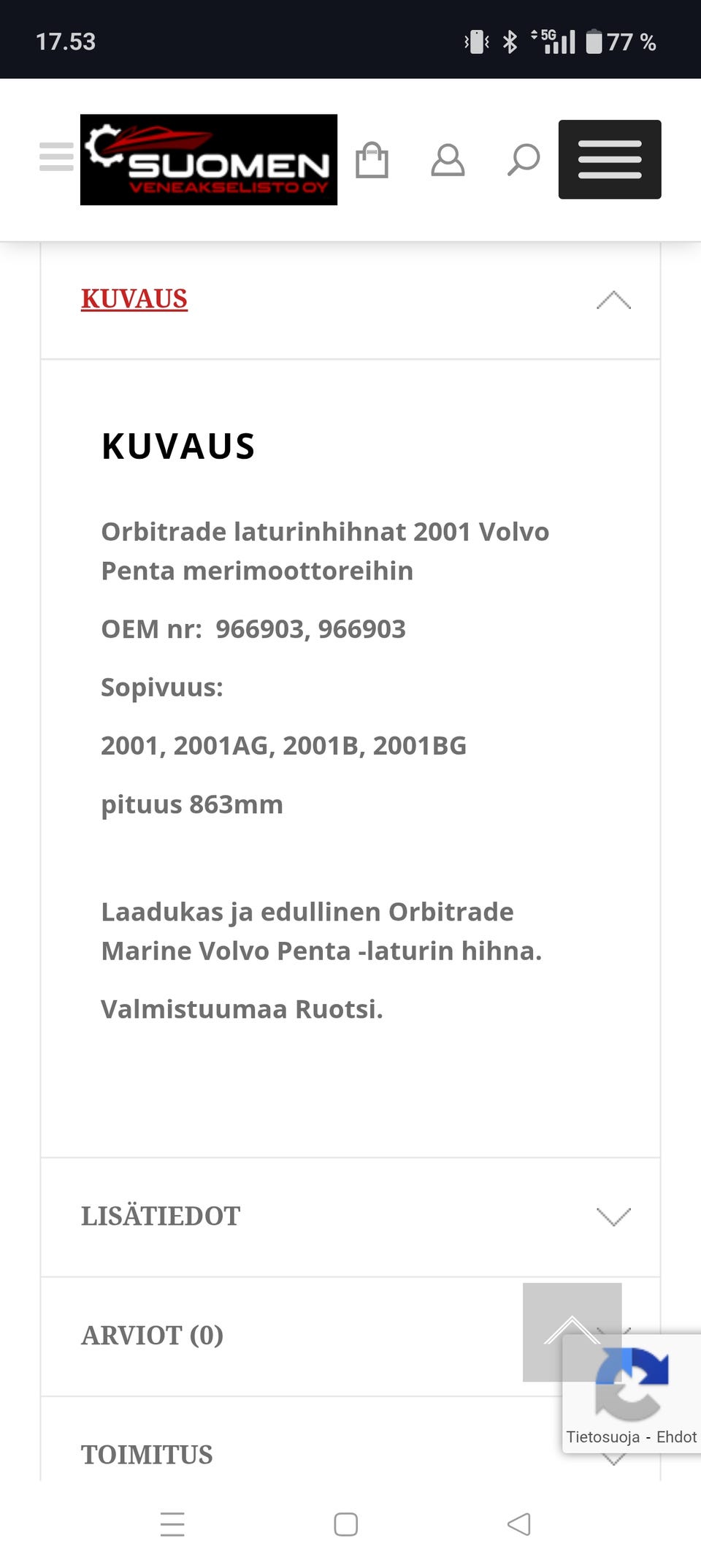 17.53

5G 77 %

SUOMEN
VENEAKSELISTO OY

KUVAUS

KUVAUS

Orbitrade laturinhihnat 2001 Volvo Penta merimoottoreihin

OEM nr: 966903, 966903

Sopivuus:

2001, 2001AG, 2001B, 2001BG

pituus 863mm

Laadukas ja edullinen Orbitrade Marine Volvo Penta -laturin hihna.

Valmistuumaa Ruotsi.

LISÄTIEDOT

ARVIOT (0)

TOIMITUS

Tietosuoja - Ehdot